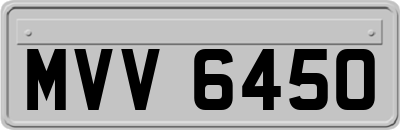 MVV 6450